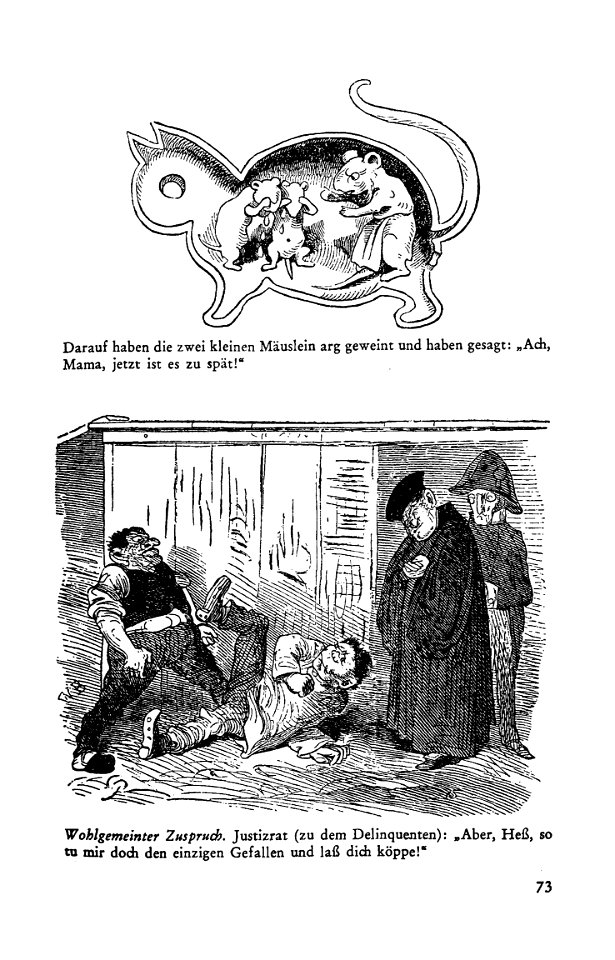 Darauf haben die zwei kleinen Mäuslein arg geweint und haben gesagt: „Ach, Mama, jetzt ist es zu spät!“

Wohlgemeinter Zuspruch. Justizrat (zu dem Delinquenten): „Aber, Heß, so tu mir doch den einzigen Gefallen und laß dich köppe!“

73